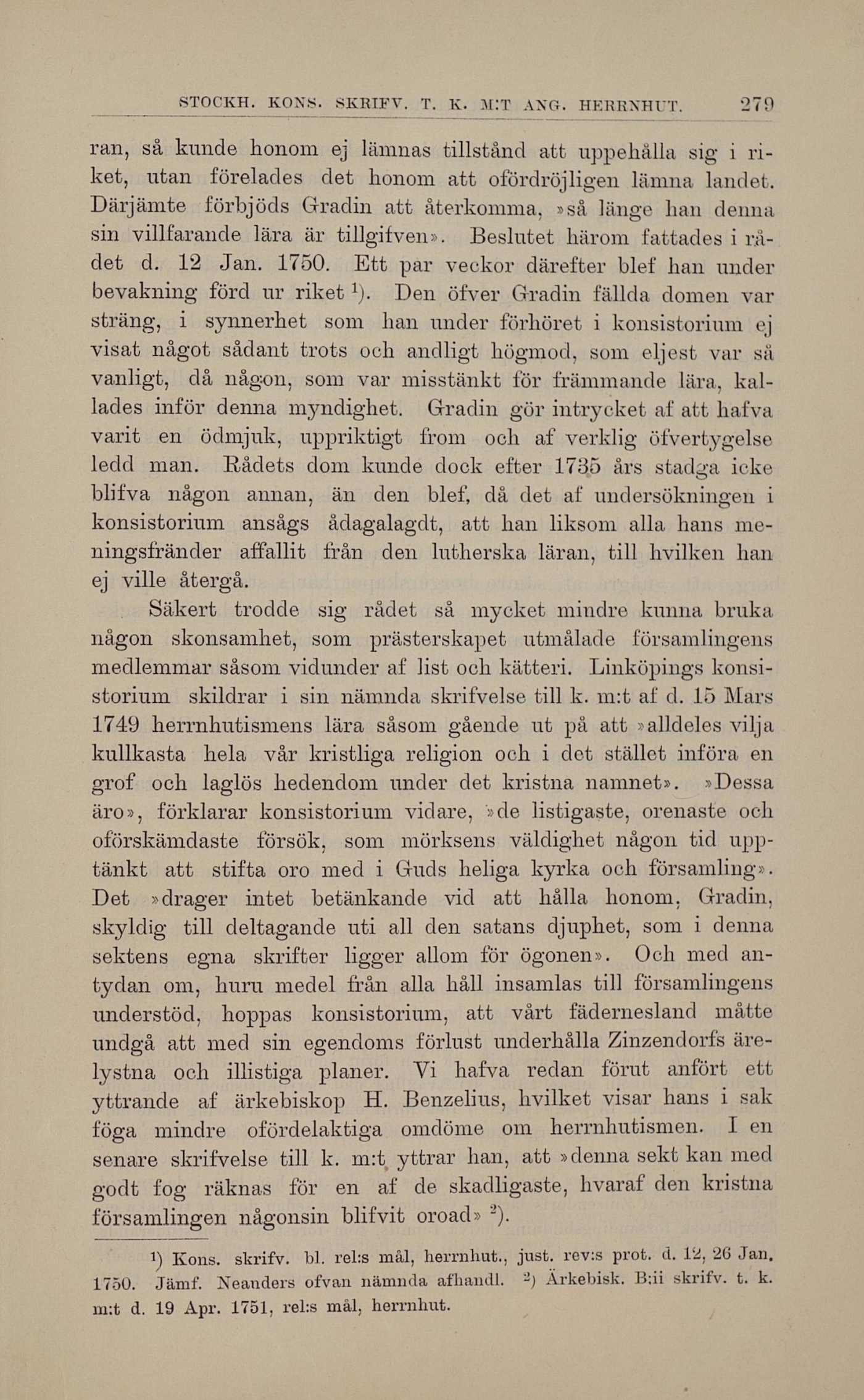 STOCKH. KONS. SKRIFV. T. K. M:T ANG. HERRNHUT. 279

ran, så kunde honom ej lämnas tillstånd att uppehålla sig i riket, utan förelades det honom att ofördröjligen lämna landet. Därjämte förbjöds Gradin att återkomma, »så länge han denna sin villfarande lära är tillgifven». Beslutet härom fattades i rådet d. 12 Jan. 1750. Ett par veckor därefter blef han under bevakning förd ur riket $^1$). Den öfver Gradin fällda domen var sträng, i synnerhet som han under förhöret i konsistorium ej visat något sådant trots och andligt högmod, som eljest var så vanligt, då någon, som var misstänkt för främmande lära, kallades inför denna myndighet. Gradin gör intrycket af att hafva varit en ödmjuk, uppriktigt from och af verklig öfvertygelse ledd man. Rådets dom kunde dock efter 1735 års stadga icke blifva någon annan, än den blef, då det af undersökningen i konsistorium ansågs ådagalagdt, att han liksom alla hans meningsfränder affallit från den lutherska läran, till hvilken han ej ville återgå.

Säkert trodde sig rådet så mycket mindre kunna bruka någon skonsamhet, som prästerskapet utmålade församlingens medlemmar såsom vidunder af list och kätteri. Linköpings konsistorium skildrar i sin nämnda skrifvelse till k. m:t af d. 15 Mars 1749 herrnhutismens lära såsom gående ut på att »alldeles vilja kullkasta hela vår kristliga religion och i det stället införa en grof och laglös hedendom under det kristna namnet». »Dessa äro», förklarar konsistorium vidare, »de listigaste, orenaste och oförskämdaste försök, som mörksens väldighet någon tid upptänkt att stifta oro med i Guds heliga kyrka och församling». Det »drager intet betänkande vid att hålla honom, Gradin, skyldig till deltagande uti all den satans djuphet, som i denna sektens egna skrifter ligger allom för ögonen». Och med antydan om, huru medel från alla håll insamlas till församlingens understöd, hoppas konsistorium, att vårt fädernesland måtte undgå att med sin egendoms förlust underhålla Zinzendorfs ärelystna och illistiga planer. Vi hafva redan förut anfört ett yttrande af ärkebiskop H. Benzelius, hvilket visar hans i sak föga mindre ofördelaktiga omdöme om herrnhutismen. I en senare skrifvelse till k. m:t yttrar han, att »denna sekt kan med godt fog räknas för en af de skadligaste, hvaraf den kristna församlingen någonsin blifvit oroad» $^2$).

$^1$) Kons. skrifv. bl. rel:s mål, herrnhut., just. rev:s prot. d. 12, 26 Jan. 1750. Jämf. Neanders ofvan nämnda afhandl. $^2$) Ärkebisk. B:ii skrifv. t. k. m:t d. 19 Apr. 1751, rel:s mål, herrnhut.